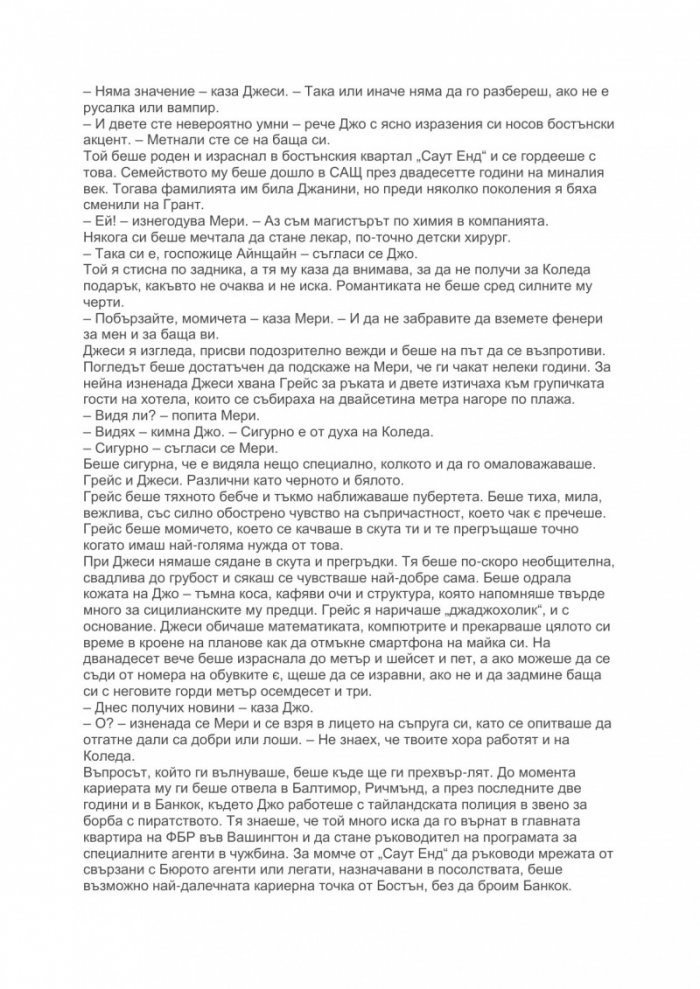 – Няма значение – каза Джеси. – Така или иначе няма да го разбереш, ако не е русалка или вампир.
– И двете сте невероятно умни – рече Джо с ясно изразения си носов бостънски акцент. – Метнали сте се на баща си.
Той беше роден и израснал в бостънския квартал „Саут Енд“ и се гордееше с това. Семейството му беше дошло в САЩ през двадесетте години на миналия век. Тогава фамилията им била Джанини, но преди няколко поколения я бяха сменили на Грант.
– Ей! – изнегодува Мери. – Аз съм магистърът по химия в компанията.
Някога си беше мечтала да стане лекар, по-точно детски хирург.
– Така си е, госпожице Айнщайн – съгласи се Джо.
Той я стисна по задника, а тя му каза да внимава, за да не получи за Коледа подарък, какъвто не очаква и не иска. Романтиката не беше сред силните му черти.
– Побързайте, момичета – каза Мери. – И да не забравите да вземете фенери за мен и за баща ви.
Джеси я изгледа, присви подозрително вежди и беше на път да се възпротиви. Погледът беше достатъчен да подскаже на Мери, че ги чакат нелеки години. За нейна изненада Джеси хвана Грейс за ръката и двете изтичаха към групичката гости на хотела, които се събираха на двайсетина метра нагоре по плажа.
– Видя ли? – попита Мери.
– Видях – кимна Джо. – Сигурно е от духа на Коледа.
– Сигурно – съгласи се Мери.
Беше сигурна, че е видяла нещо специално, колкото и да го омаловажаваше. Грейс и Джеси. Различни като черното и бялото.
Грейс беше тяхното бебче и тъкмо наближаваше пубертета. Беше тиха, мила, вежлива, със силно обострено чувство на съпричастност, което чак є пречеше. Грейс беше момичето, което се качваше в скута ти и те прегръщаше точно когато имаш най-голяма нужда от това.
При Джеси нямаше сядане в скута и прегръдки. Тя беше по-скоро необщителна, свадлива до грубост и сякаш се чувстваше най-добре сама. Беше одрала кожата на Джо – тъмна коса, кафяви очи и структура, която напомняше твърде много за сицилианските му предци. Грейс я наричаше „джаджохолик“, и с основание. Джеси обичаше математиката, компютрите и прекарваше цялото си време в кроене на планове как да отмъкне смартфона на майка си. На дванадесет вече беше израснала до метър и шейсет и пет, а ако можеше да се съди от номера на обувките є, щеше да се изравни, ако не и да задмине баща си с неговите горди метър осемдесет и три.
– Днес получих новини – каза Джо.
– О? – изненада се Мери и се взря в лицето на съпруга си, като се опитваше да отгатне дали са добри или лоши. – Не знаех, че твоите хора работят и на Коледа.
Въпросът, който ги вълнуваше, беше къде ще ги прехвър-лят. До момента кариерата му ги беше отвела в Балтимор, Ричмънд, а през последните две години и в Банкок, където Джо работеше с тайландската полиция в звено за борба с пиратството. Тя знаеше, че той много иска да го върнат в главната квартира на ФБР във Вашингтон и да стане ръководител на програмата за специалните агенти в чужбина. За момче от „Саут Енд“ да ръководи мрежата от свързани с Бюрото агенти или легати, назначавани в посолствата, беше възможно най-далечната кариерна точка от Бостън, без да броим Банкок.